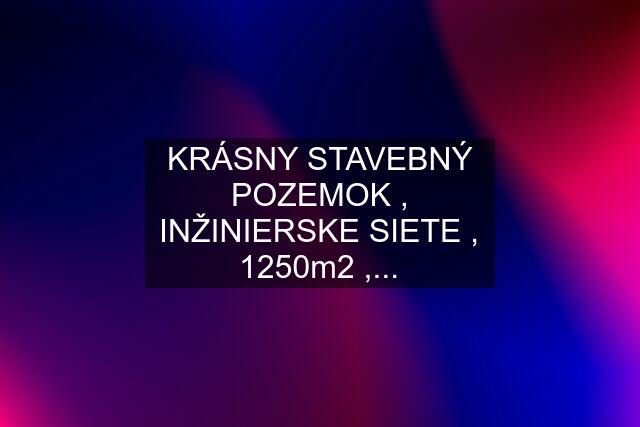 KRÁSNY STAVEBNÝ POZEMOK , INŽINIERSKE SIETE , 1250m2 ,...